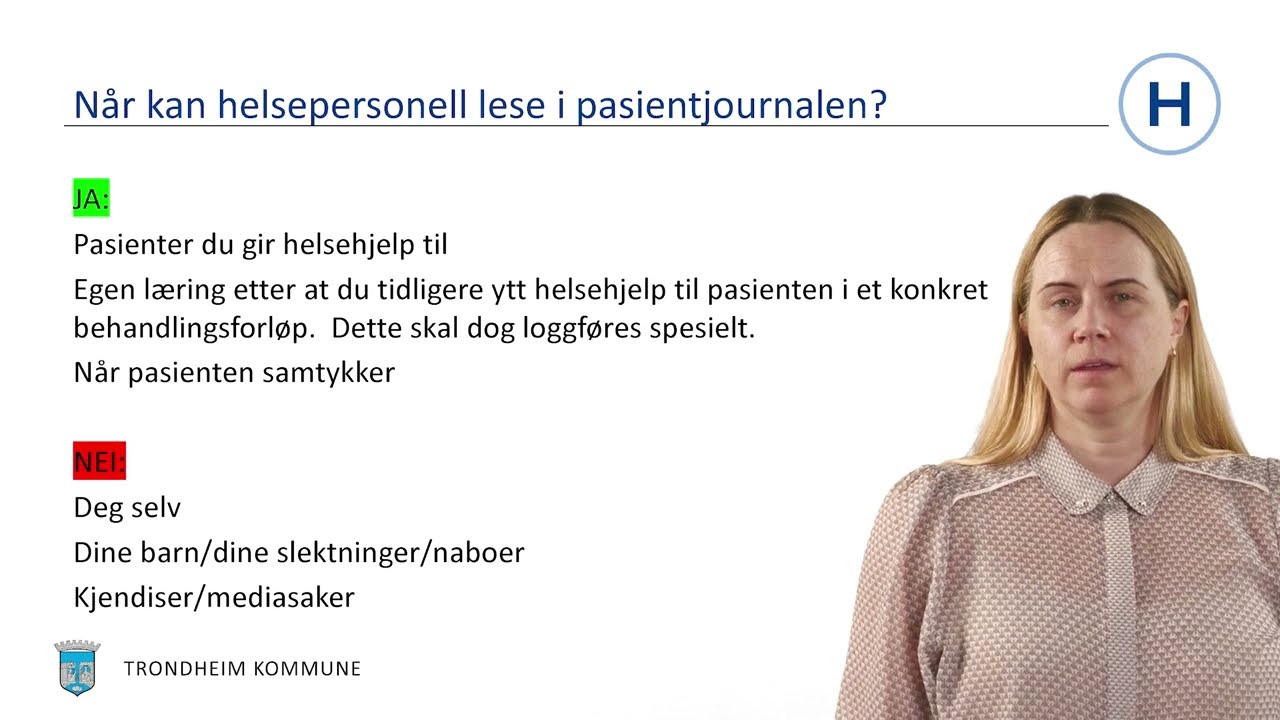 Når kan helsepersonell lese i pasientjournalen?

H

JA:

Pasienter du gir helsehjelp til

Egen læring etter at du tidligere ytt helsehjelp til pasienten i et konkret behandlingsforløp. Dette skal dog loggføres spesielt.

Når pasienten samtykker

NEI:

Deg selv

Dine barn/dine slektninger/naboer

Kjendiser/mediasaker

TRONDHEIM KOMMUNE